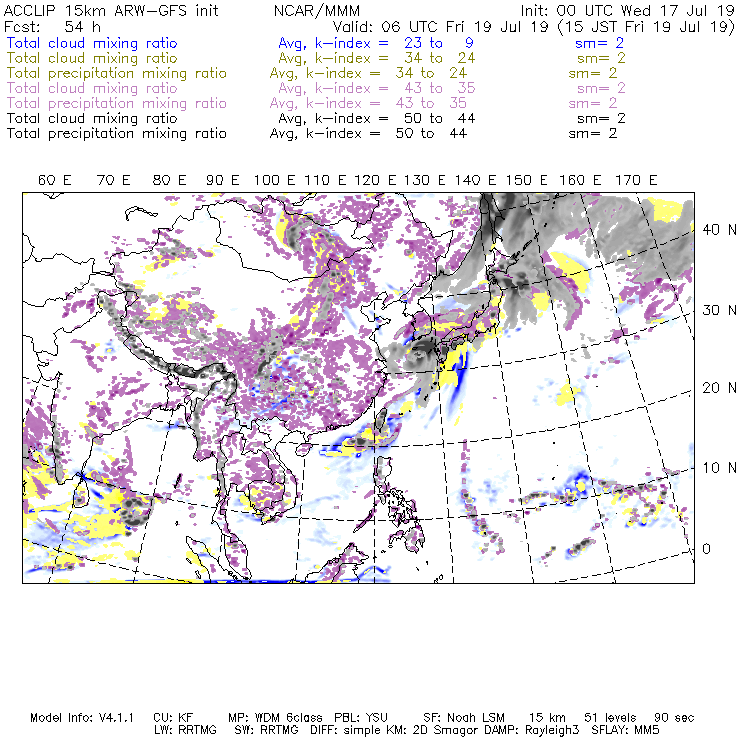 ACCLIP 15km ARW-GFS init NCAR/MMM Init: 00 UTC Wed 17 Jul 19
Fcst: 54 h Valid: 06 UTC Fri 19 Jul 19 (15 JST Fri 19 Jul 19)
Total cloud mixing ratio Avg, k-index = 23 to 9 sm= 2
Total cloud mixing ratio Avg, k-index = 34 to 24 sm= 2
Total precipitation mixing ratio Avg, k-index = 34 to 24 sm= 2
Total cloud mixing ratio Avg, k-index = 43 to 35 sm= 2
Total precipitation mixing ratio Avg, k-index = 43 to 35 sm= 2
Total cloud mixing ratio Avg, k-index = 50 to 44 sm= 2
Total precipitation mixing ratio Avg, k-index = 50 to 44 sm= 2

60 E 70 E 80 E 90 E 100 E 110 E 120 E 130 E 140 E 150 E 160 E 170 E

40 N
30 N
20 N
10 N
0

Model Info: V4.1.1 CU: KF MP: WDM 6class PBL: YSU SF: Noah LSM 15 km 51 levels 90 sec
LW: RRTMG SW: RRTMG DIFF: simple KM: 2D Smagor DAMP: Rayleigh3 SFLAY: MM5